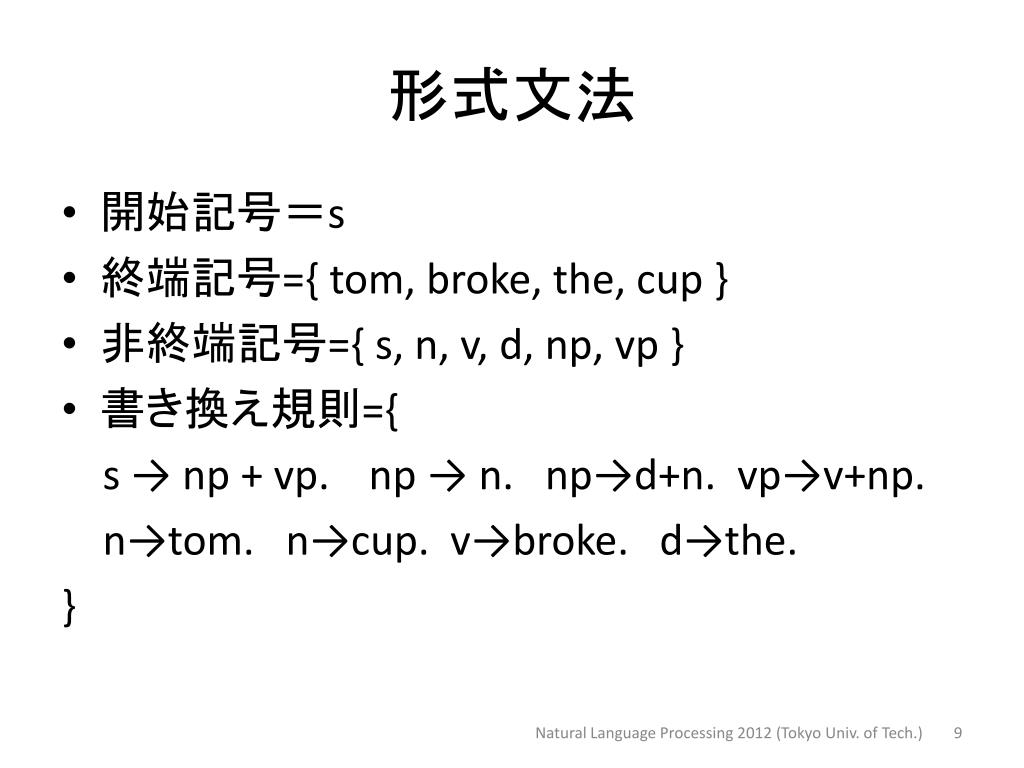 形式文法

• 開始記号＝s
• 終端記号={ tom, broke, the, cup }
• 非終端記号={ s, n, v, d, np, vp }
• 書き換え規則={

s → np + vp. np → n. np→d+n. vp→v+np.

n→tom. n→cup. v→broke. d→the.

}

Natural Language Processing 2012 (Tokyo Univ. of Tech.) 9